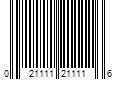 0 21111 21111 6